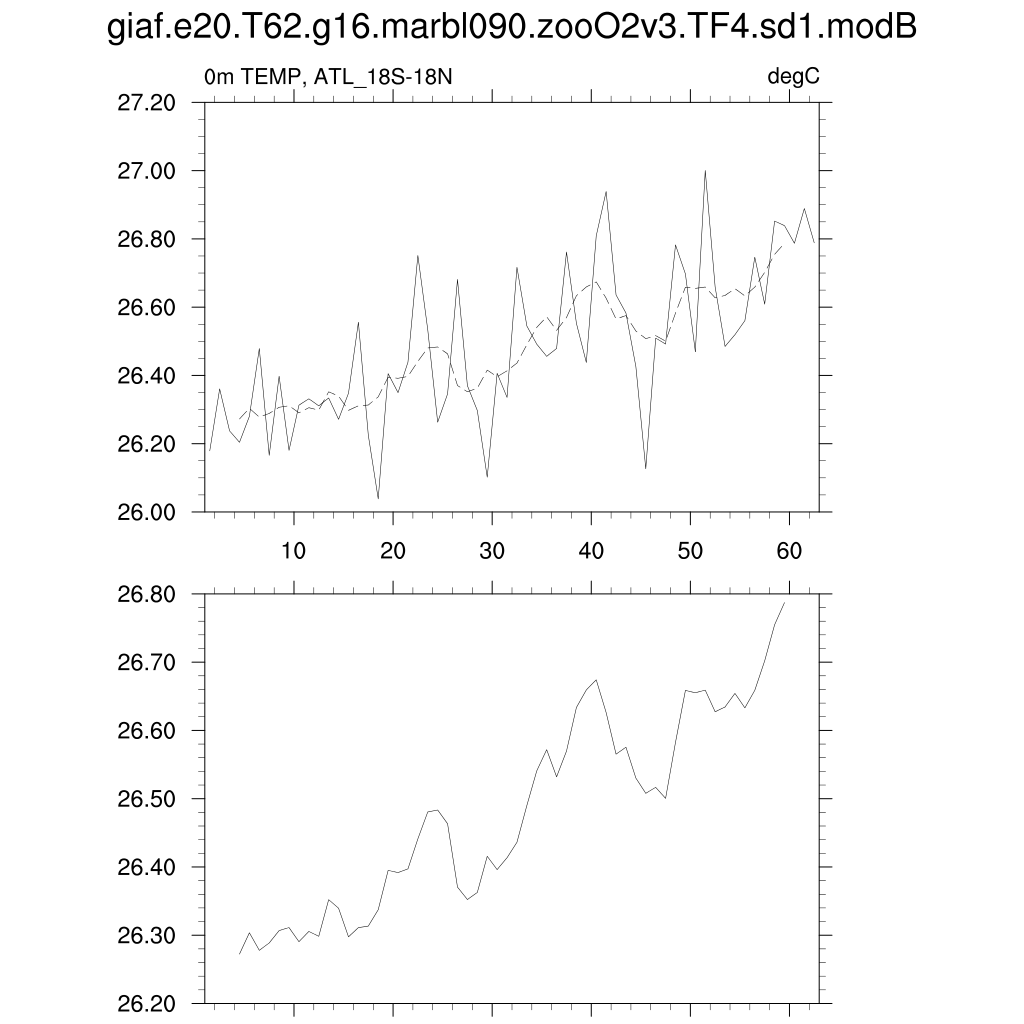 giaf.e20.T62.g16.marbl090.zooO2v3.TF4.sd1.modB

0m TEMP, ATL_18S-18N

degC

27.20
27.00
26.80
26.60
26.40
26.20
26.00

10
20
30
40
50
60

26.80
26.70
26.60
26.50
26.40
26.30
26.20